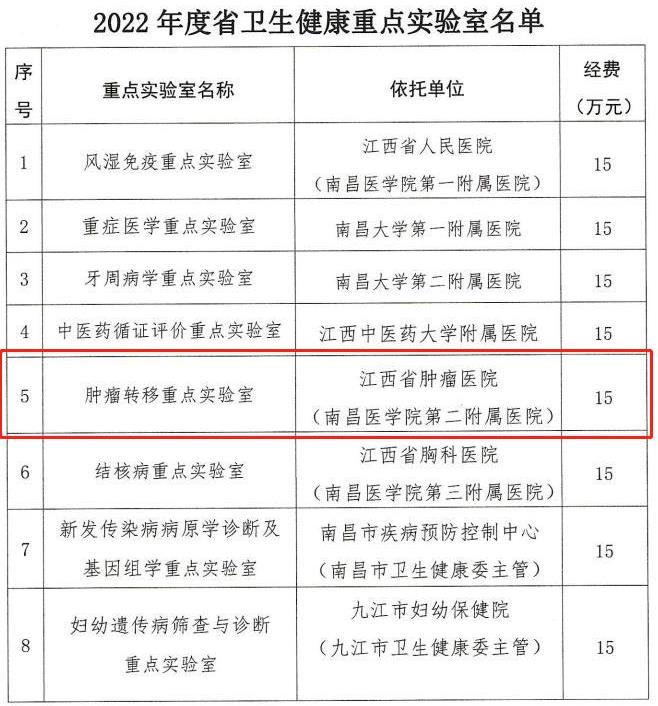 2022 年度省卫生健康重点实验室名单

| 序号 | 重点实验室名称 | 依托单位 | 经费（万元） |
|---|---|---|---|
| 1 | 风湿免疫重点实验室 | 江西省人民医院（南昌医学院第一附属医院） | 15 |
| 2 | 重症医学重点实验室 | 南昌大学第一附属医院 | 15 |
| 3 | 牙周病学重点实验室 | 南昌大学第二附属医院 | 15 |
| 4 | 中医药循证评价重点实验室 | 江西中医药大学附属医院 | 15 |
| 5 | 肿瘤转移重点实验室 | 江西省肿瘤医院（南昌医学院第二附属医院） | 15 |
| 6 | 结核病重点实验室 | 江西省胸科医院（南昌医学院第三附属医院） | 15 |
| 7 | 新发传染病病原学诊断及基因组学重点实验室 | 南昌市疾病预防控制中心（南昌市卫生健康委主管） | 15 |
| 8 | 妇幼遗传病筛查与诊断重点实验室 | 九江市妇幼保健院（九江市卫生健康委主管） | 15 |